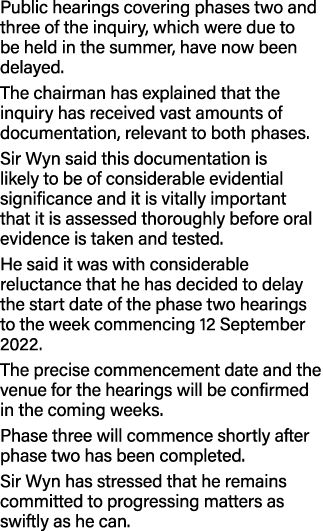 Public hearings covering phases two and three of the inquiry, which were due to be held in the summer, have now been delayed.

The chairman has explained that the inquiry has received vast amounts of documentation, relevant to both phases.

Sir Wyn said this documentation is likely to be of considerable evidential significance and it is vitally important that it is assessed thoroughly before oral evidence is taken and tested.

He said it was with considerable reluctance that he has decided to delay the start date of the phase two hearings to the week commencing 12 September 2022.

The precise commencement date and the venue for the hearings will be confirmed in the coming weeks.

Phase three will commence shortly after phase two has been completed.

Sir Wyn has stressed that he remains committed to progressing matters as swiftly as he can.